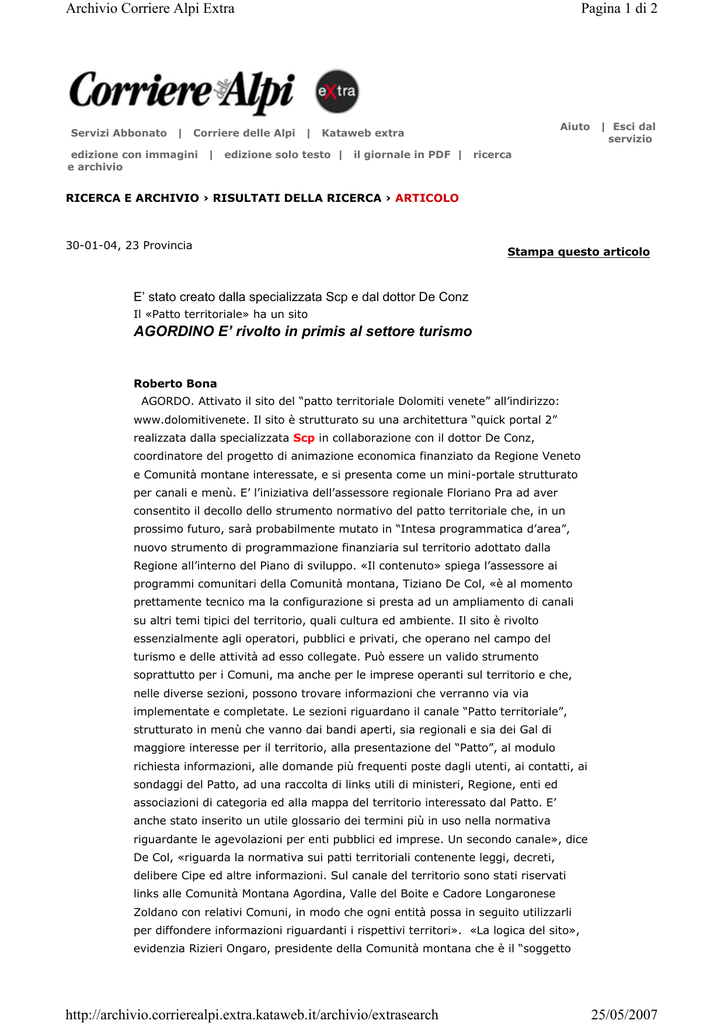 Archivio Corriere Alpi Extra

Pagina 1 di 2

Corriere delle Alpi extra

Servizi Abbonato | Corriere delle Alpi | Kataweb extra

Aiuto | Esci dal servizio

edizione con immagini | edizione solo testo | il giornale in PDF | ricerca e archivio

RICERCA E ARCHIVIO › RISULTATI DELLA RICERCA › ARTICOLO

30-01-04, 23 Provincia

Stampa questo articolo

E' stato creato dalla specializzata Scp e dal dottor De Conz
Il «Patto territoriale» ha un sito
AGORDINO E' rivolto in primis al settore turismo

Roberto Bona
AGORDO. Attivato il sito del "patto territoriale Dolomiti venete" all'indirizzo: www.dolomitivenete. Il sito è strutturato su una architettura "quick portal 2" realizzata dalla specializzata Scp in collaborazione con il dottor De Conz, coordinatore del progetto di animazione economica finanziato da Regione Veneto e Comunità montane interessate, e si presenta come un mini-portale strutturato per canali e menù. E' l'iniziativa dell'assessore regionale Floriano Pra ad aver consentito il decollo dello strumento normativo del patto territoriale che, in un prossimo futuro, sarà probabilmente mutato in "Intesa programmatica d'area", nuovo strumento di programmazione finanziaria sul territorio adottato dalla Regione all'interno del Piano di sviluppo. «Il contenuto» spiega l'assessore ai programmi comunitari della Comunità montana, Tiziano De Col, «è al momento prettamente tecnico ma la configurazione si presta ad un ampliamento di canali su altri temi tipici del territorio, quali cultura ed ambiente. Il sito è rivolto essenzialmente agli operatori, pubblici e privati, che operano nel campo del turismo e delle attività ad esso collegate. Può essere un valido strumento soprattutto per i Comuni, ma anche per le imprese operanti sul territorio e che, nelle diverse sezioni, possono trovare informazioni che verranno via via implementate e completate. Le sezioni riguardano il canale "Patto territoriale", strutturato in menù che vanno dai bandi aperti, sia regionali e sia dei Gal di maggiore interesse per il territorio, alla presentazione del "Patto", al modulo richiesta informazioni, alle domande più frequenti poste dagli utenti, ai contatti, ai sondaggi del Patto, ad una raccolta di links utili di ministeri, Regione, enti ed associazioni di categoria ed alla mappa del territorio interessato dal Patto. E' anche stato inserito un utile glossario dei termini più in uso nella normativa riguardante le agevolazioni per enti pubblici ed imprese. Un secondo canale», dice De Col, «riguarda la normativa sui patti territoriali contenente leggi, decreti, delibere Cipe ed altre informazioni. Sul canale del territorio sono stati riservati links alle Comunità Montana Agordina, Valle del Boite e Cadore Longaronese Zoldano con relativi Comuni, in modo che ogni entità possa in seguito utilizzarli per diffondere informazioni riguardanti i rispettivi territori». «La logica del sito», evidenzia Rizieri Ongaro, presidente della Comunità montana che è il "soggetto

http://archivio.corrierealpi.extra.kataweb.it/archivio/extrasearch

25/05/2007